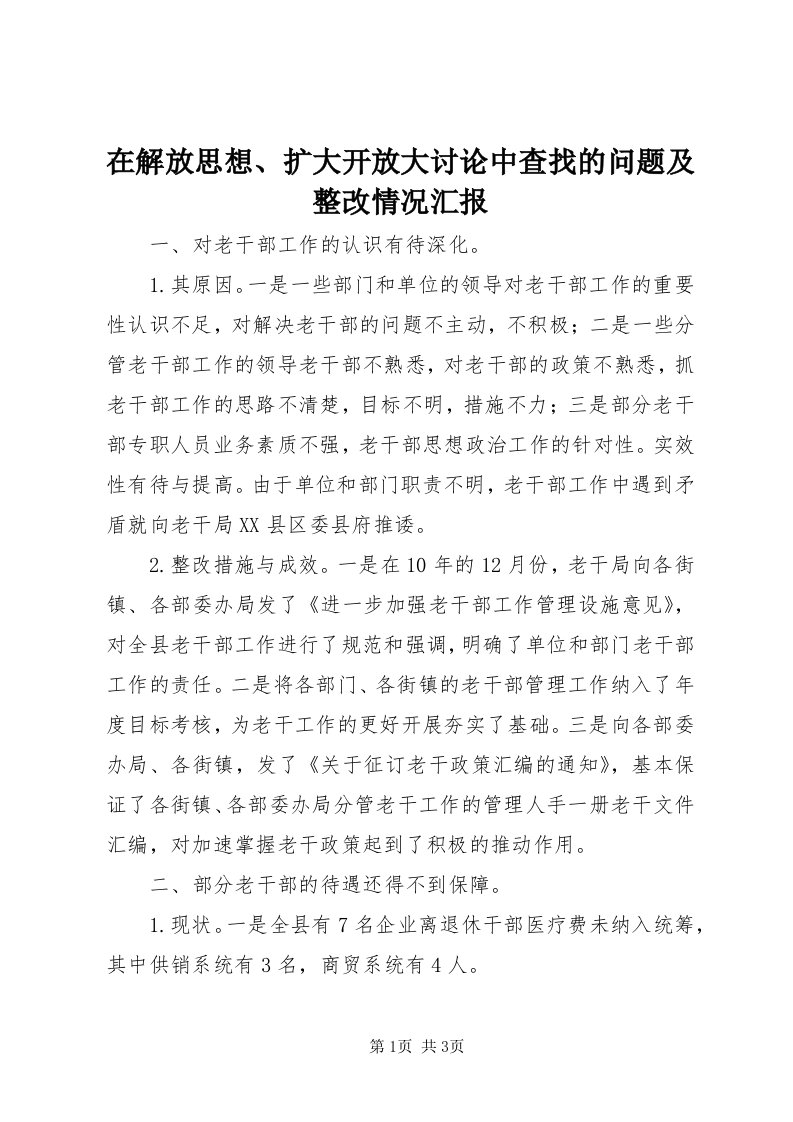 在解放思想、扩大开放大讨论中查找的问题及整改情况汇报

一、对老干部工作的认识有待深化。

1.其原因。一是一些部门和单位的领导对老干部工作的重要性认识不足，对解决老干部的问题不主动，不积极；二是一些分管老干部工作的领导老干部不熟悉，对老干部的政策不熟悉，抓老干部工作的思路不清楚，目标不明，措施不力；三是部分老干部专职人员业务素质不强，老干部思想政治工作的针对性。实效性有待与提高。由于单位和部门职责不明，老干部工作中遇到矛盾就向老干局XX县区委县府推诿。

2.整改措施与成效。一是在10年的12月份，老干局向各街镇、各部委办局发了《进一步加强老干部工作管理设施意见》，对全县老干部工作进行了规范和强调，明确了单位和部门老干部工作的责任。二是将各部门、各街镇的老干部管理工作纳入了年度目标考核，为老干工作的更好开展夯实了基础。三是向各部委办局、各街镇，发了《关于征订老干政策汇编的通知》，基本保证了各街镇、各部委办局分管老干工作的管理人手一册老干文件汇编，对加速掌握老干政策起到了积极的推动作用。

二、部分老干部的待遇还得不到保障。

1.现状。一是全县有7名企业离退休干部医疗费未纳入统筹，其中供销系统有3名，商贸系统有4人。

第1页 共3页